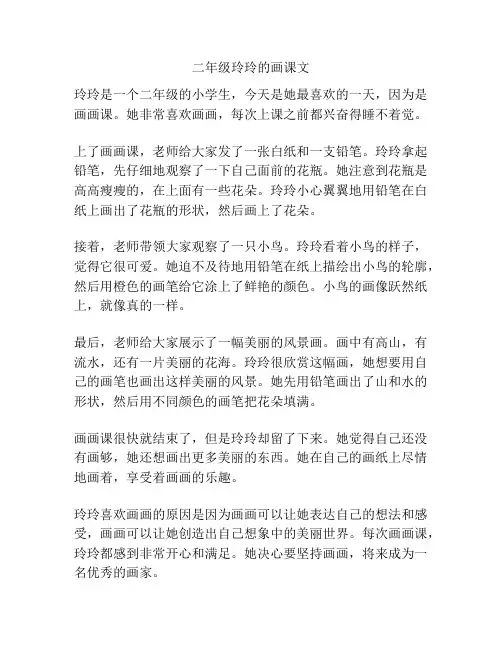 二年级玲玲的画课文

玲玲是一个二年级的小学生，今天是她最喜欢的一天，因为是画画课。她非常喜欢画画，每次上课之前都兴奋得睡不着觉。

上了画画课，老师给大家发了一张白纸和一支铅笔。玲玲拿起铅笔，先仔细地观察了一下自己面前的花瓶。她注意到花瓶是高高瘦瘦的，在上面有一些花朵。玲玲小心翼翼地用铅笔在白纸上画出了花瓶的形状，然后画上了花朵。

接着，老师带领大家观察了一只小鸟。玲玲看着小鸟的样子，觉得它很可爱。她迫不及待地用铅笔在纸上描绘出小鸟的轮廓，然后用橙色的画笔给它涂上了鲜艳的颜色。小鸟的画像跃然纸上，就像真的一样。

最后，老师给大家展示了一幅美丽的风景画。画中有高山，有流水，还有一片美丽的花海。玲玲很欣赏这幅画，她想要用自己的画笔也画出这样美丽的风景。她先用铅笔画出了山和水的形状，然后用不同颜色的画笔把花朵填满。

画画课很快就结束了，但是玲玲却留了下来。她觉得自己还没有画够，她还想画出更多美丽的东西。她在自己的画纸上尽情地画着，享受着画画的乐趣。

玲玲喜欢画画的原因是因为画画可以让她表达自己的想法和感受，画画可以让她创造出自己想象中的美丽世界。每次画画课，玲玲都感到非常开心和满足。她决心要坚持画画，将来成为一名优秀的画家。